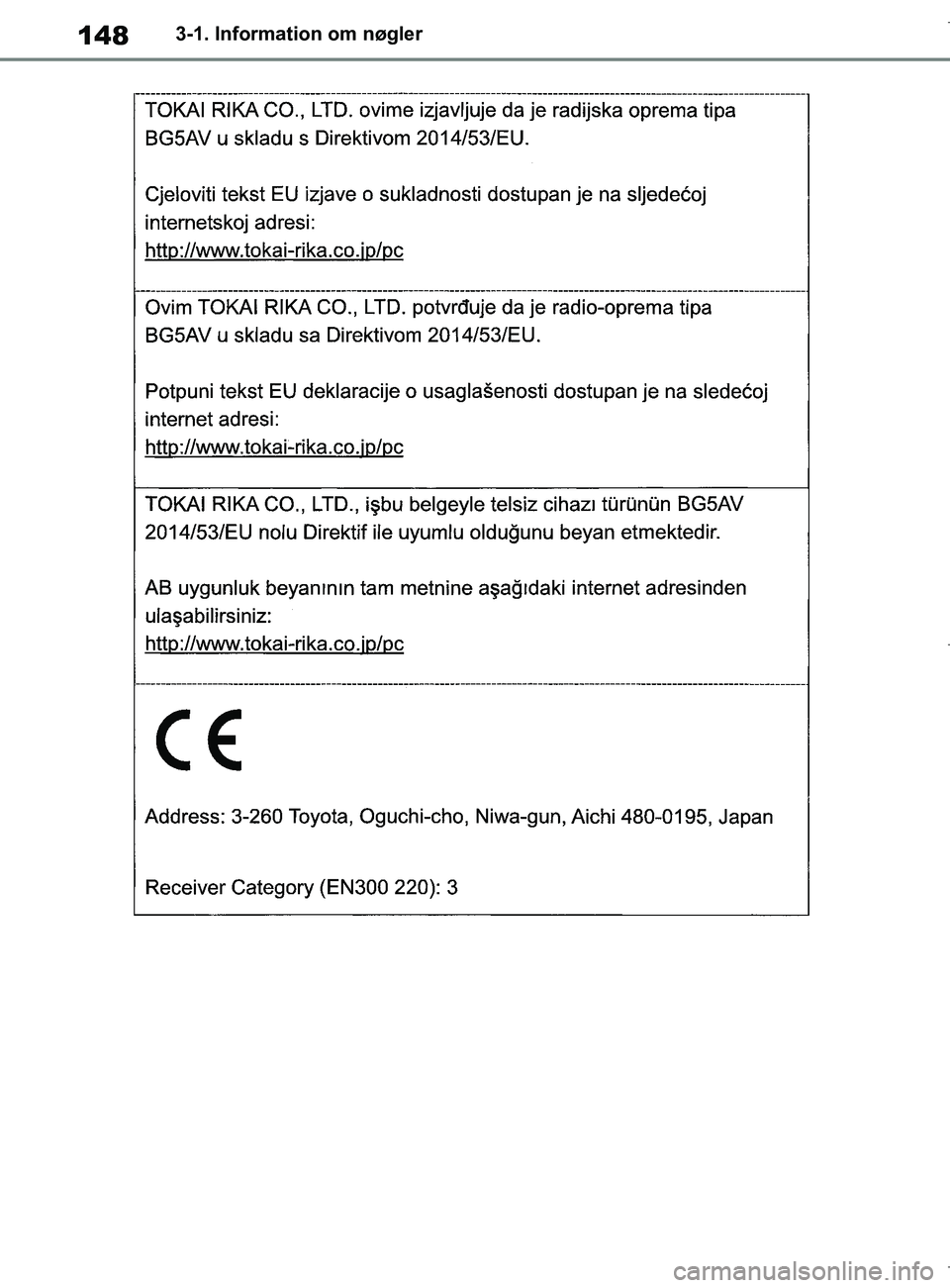 148 3-1. Information om nøgler

TOKAI RIKA CO., LTD. ovime izjavljuje da je radijska oprema tipa BG5AV u skladu s Direktivom 2014/53/EU.

Cjeloviti tekst EU izjave o sukladnosti dostupan je na sljedećoj internetskoj adresi:
http://www.tokai-rika.co.jp/pc

Ovim TOKAI RIKA CO., LTD. potvrđuje da je radio-oprema tipa BG5AV u skladu sa Direktivom 2014/53/EU.

Potpuni tekst EU deklaracije o usaglašenosti dostupan je na sledećoj internet adresi:
http://www.tokai-rika.co.jp/pc

TOKAI RIKA CO., LTD., işbu belgeyle telsiz cihazı türünün BG5AV 2014/53/EU nolu Direktif ile uyumlu olduğunu beyan etmektedir.

AB uygunluk beyanının tam metnine aşağıdaki internet adresinden ulaşabilirsiniz:
http://www.tokai-rika.co.jp/pc

CE

Address: 3-260 Toyota, Oguchi-cho, Niwa-gun, Aichi 480-0195, Japan

Receiver Category (EN300 220): 3

carmanualsonline.info